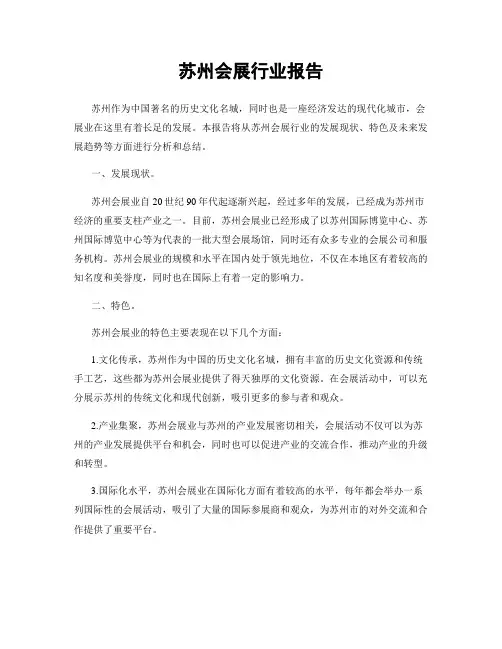 苏州会展行业报告

苏州作为中国著名的历史文化名城，同时也是一座经济发达的现代化城市，会展业在这里有着长足的发展。本报告将从苏州会展行业的发展现状、特色及未来发展趋势等方面进行分析和总结。

一、发展现状。

苏州会展业自20世纪90年代起逐渐兴起，经过多年的发展，已经成为苏州市经济的重要支柱产业之一。目前，苏州会展业已经形成了以苏州国际博览中心、苏州国际博览中心等为代表的一批大型会展场馆，同时还有众多专业的会展公司和服务机构。苏州会展业的规模和水平在国内处于领先地位，不仅在本地区有着较高的知名度和美誉度，同时也在国际上有着一定的影响力。

二、特色。

苏州会展业的特色主要表现在以下几个方面：

1.文化传承，苏州作为中国的历史文化名城，拥有丰富的历史文化资源和传统手工艺，这些都为苏州会展业提供了得天独厚的文化资源。在会展活动中，可以充分展示苏州的传统文化和现代创新，吸引更多的参与者和观众。

2.产业集聚，苏州会展业与苏州的产业发展密切相关，会展活动不仅可以为苏州的产业发展提供平台和机会，同时也可以促进产业的交流合作，推动产业的升级和转型。

3.国际化水平，苏州会展业在国际化方面有着较高的水平，每年都会举办一系列国际性的会展活动，吸引了大量的国际参展商和观众，为苏州市的对外交流和合作提供了重要平台。